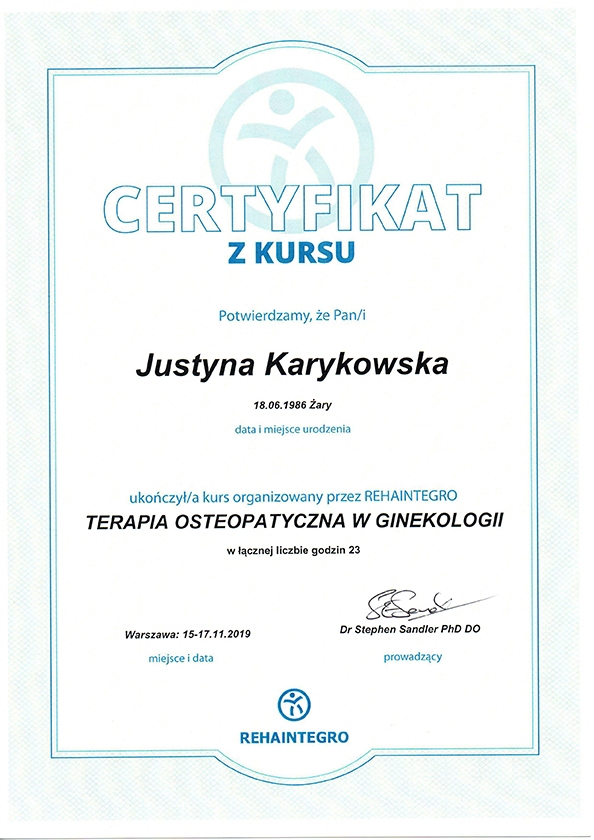 CERTYFIKAT
Z KURSU

Potwierdzamy, że Pan/i

Justyna Karykowska

18.06.1986 Żary

data i miejsce urodzenia

ukończył/a kurs organizowany przez REHAINTEGRO

TERAPIA OSTEOPATYCZNA W GINEKOLOGII

w łącznej liczbie godzin 23

Warszawa: 15-17.11.2019
miejsce i data

Dr Stephen Sandler PhD DO
prowadzący

REHAINTEGRO